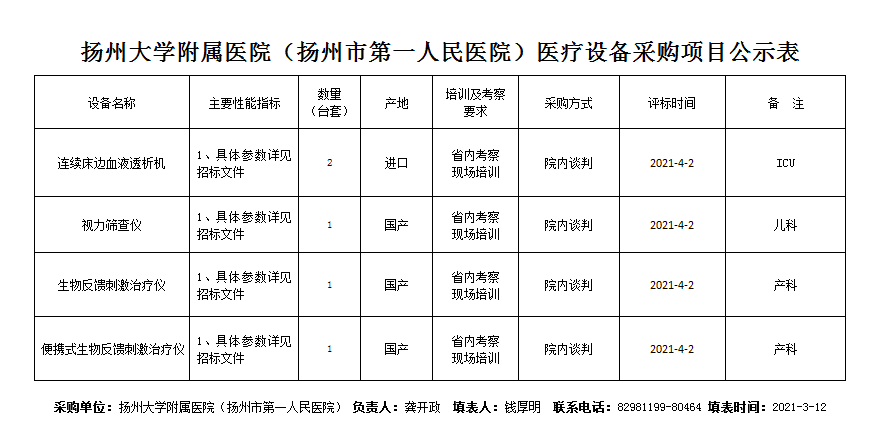 扬州大学附属医院（扬州市第一人民医院）医疗设备采购项目公示表

| 设备名称 | 主要性能指标 | 数量（台套） | 产地 | 培训及考察要求 | 采购方式 | 评标时间 | 备　注 |
|---|---|---|---|---|---|---|---|
| 连续床边血液透析机 | 1、具体参数详见招标文件 | 2 | 进口 | 省内考察 现场培训 | 院内谈判 | 2021-4-2 | ICU |
| 视力筛查仪 | 1、具体参数详见招标文件 | 1 | 国产 | 省内考察 现场培训 | 院内谈判 | 2021-4-2 | 儿科 |
| 生物反馈刺激治疗仪 | 1、具体参数详见招标文件 | 1 | 国产 | 省内考察 现场培训 | 院内谈判 | 2021-4-2 | 产科 |
| 便携式生物反馈刺激治疗仪 | 1、具体参数详见招标文件 | 1 | 国产 | 省内考察 现场培训 | 院内谈判 | 2021-4-2 | 产科 |

采购单位：扬州大学附属医院（扬州市第一人民医院） 负责人：龚开政 填表人：钱厚明 联系电话：82981199-80464 填表时间：2021-3-12